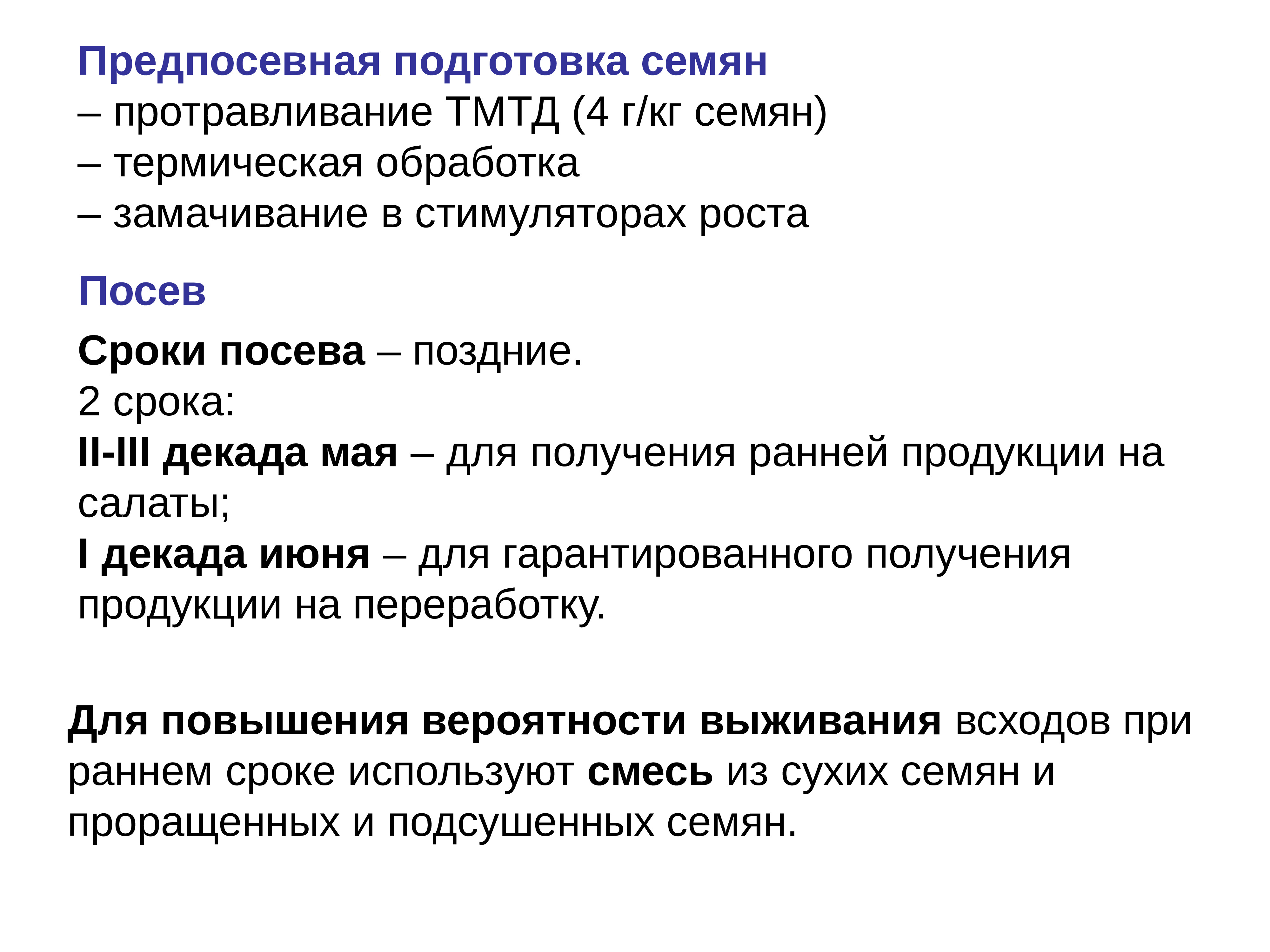 Предпосевная подготовка семян
– протравливание ТМТД (4 г/кг семян)
– термическая обработка
– замачивание в стимуляторах роста

Посев

Сроки посева – поздние.
2 срока:
II-III декада мая – для получения ранней продукции на салаты;
I декада июня – для гарантированного получения продукции на переработку.

Для повышения вероятности выживания всходов при раннем сроке используют смесь из сухих семян и проращенных и подсушенных семян.